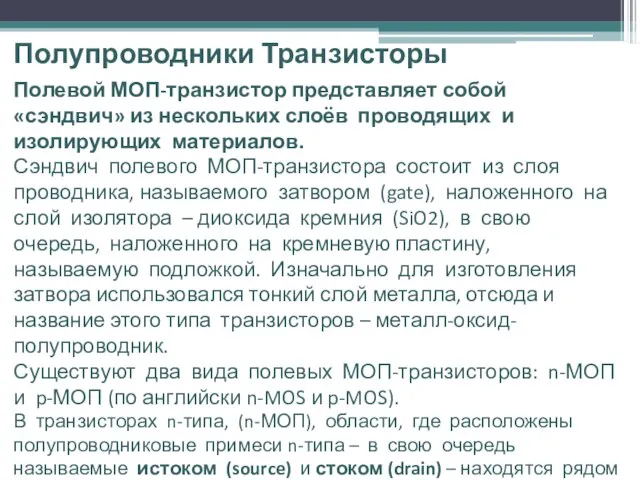 Полупроводники Транзисторы

Полевой МОП-транзистор представляет собой «сэндвич» из нескольких слоёв проводящих и изолирующих материалов.
Сэндвич полевого МОП-транзистора состоит из слоя проводника, называемого затвором (gate), наложенного на слой изолятора – диоксида кремния (SiO2), в свою очередь, наложенного на кремневую пластину, называемую подложкой. Изначально для изготовления затвора использовался тонкий слой металла, отсюда и название этого типа транзисторов – металл-оксид-полупроводник.
Существуют два вида полевых МОП-транзисторов: n-МОП и p-МОП (по английски n-MOS и p-MOS).
В транзисторах n-типа, (n-МОП), области, где расположены полупроводниковые примеси n-типа – в свою очередь называемые истоком (source) и стоком (drain) – находятся рядом